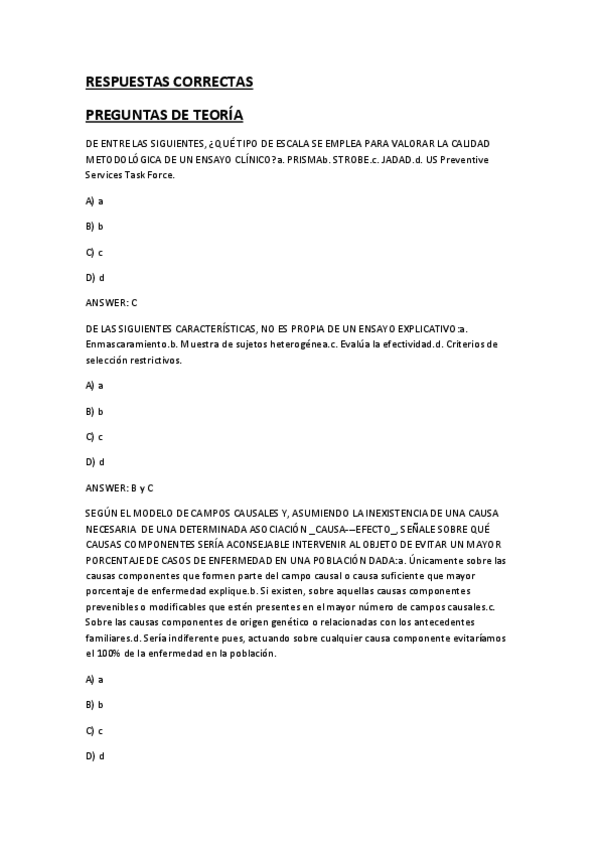 RESPUESTAS CORRECTAS

PREGUNTAS DE TEORÍA

DE ENTRE LAS SIGUIENTES, ¿QUÉ TIPO DE ESCALA SE EMPLEA PARA VALORAR LA CALIDAD METODOLÓGICA DE UN ENSAYO CLÍNICO?a. PRISMAb. STROBE.c. JADAD.d. US Preventive Services Task Force.

A) a

B) b

C) c

D) d

ANSWER: C

DE LAS SIGUIENTES CARACTERÍSTICAS, NO ES PROPIA DE UN ENSAYO EXPLICATIVO:a. Enmascaramiento.b. Muestra de sujetos heterogénea.c. Evalúa la efectividad.d. Criterios de selección restrictivos.

A) a

B) b

C) c

D) d

ANSWER: B y C

SEGÚN EL MODELO DE CAMPOS CAUSALES Y, ASUMIENDO LA INEXISTENCIA DE UNA CAUSA NECESARIA DE UNA DETERMINADA ASOCIACIÓN _CAUSA-–EFECTO_, SEÑALE SOBRE QUÉ CAUSAS COMPONENTES SERÍA ACONSEJABLE INTERVENIR AL OBJETO DE EVITAR UN MAYOR PORCENTAJE DE CASOS DE ENFERMEDAD EN UNA POBLACIÓN DADA:a. Únicamente sobre las causas componentes que formen parte del campo causal o causa suficiente que mayor porcentaje de enfermedad explique.b. Si existen, sobre aquellas causas componentes prevenibles o modificables que estén presentes en el mayor número de campos causales.c. Sobre las causas componentes de origen genético o relacionadas con los antecedentes familiares.d. Sería indiferente pues, actuando sobre cualquier causa componente evitaríamos el 100% de la enfermedad en la población.

A) a

B) b

C) c

D) d